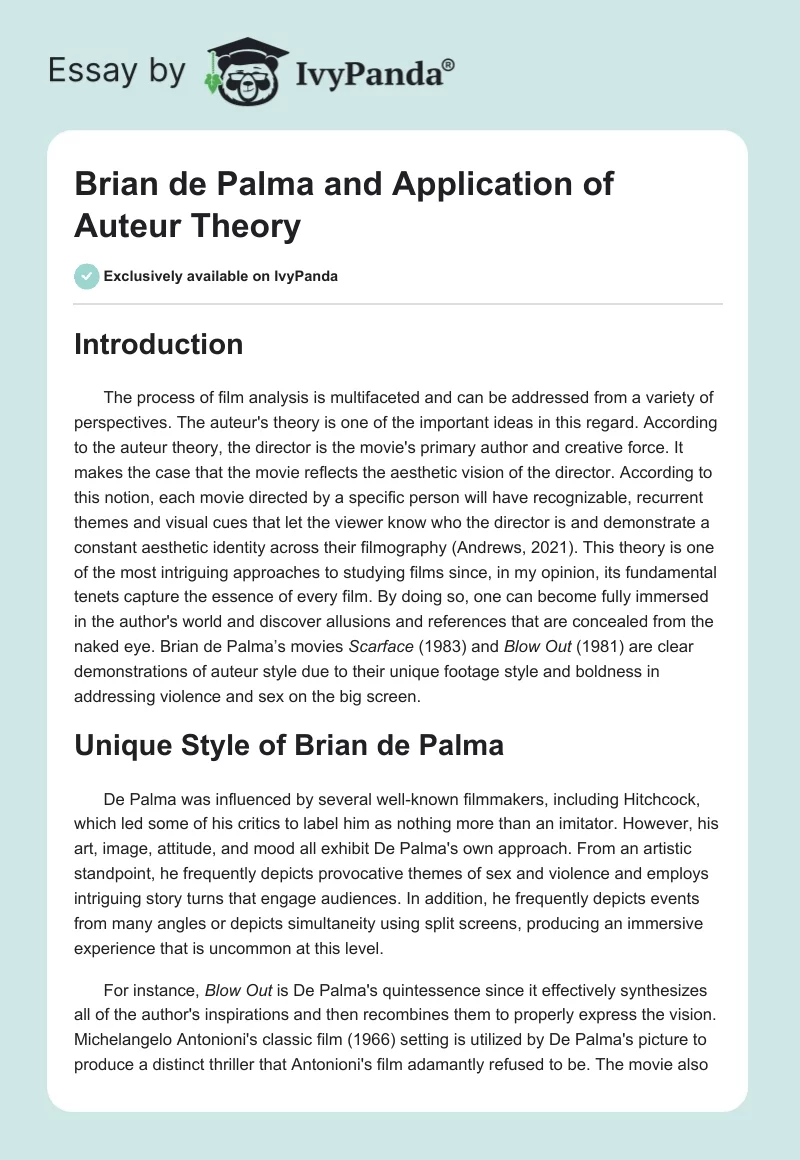 Essay by IvyPanda®

Brian de Palma and Application of Auteur Theory

Exclusively available on IvyPanda

Introduction

The process of film analysis is multifaceted and can be addressed from a variety of perspectives. The auteur's theory is one of the important ideas in this regard. According to the auteur theory, the director is the movie's primary author and creative force. It makes the case that the movie reflects the aesthetic vision of the director. According to this notion, each movie directed by a specific person will have recognizable, recurrent themes and visual cues that let the viewer know who the director is and demonstrate a constant aesthetic identity across their filmography (Andrews, 2021). This theory is one of the most intriguing approaches to studying films since, in my opinion, its fundamental tenets capture the essence of every film. By doing so, one can become fully immersed in the author's world and discover allusions and references that are concealed from the naked eye. Brian de Palma's movies Scarface (1983) and Blow Out (1981) are clear demonstrations of auteur style due to their unique footage style and boldness in addressing violence and sex on the big screen.

Unique Style of Brian de Palma

De Palma was influenced by several well-known filmmakers, including Hitchcock, which led some of his critics to label him as nothing more than an imitator. However, his art, image, attitude, and mood all exhibit De Palma's own approach. From an artistic standpoint, he frequently depicts provocative themes of sex and violence and employs intriguing story turns that engage audiences. In addition, he frequently depicts events from many angles or depicts simultaneity using split screens, producing an immersive experience that is uncommon at this level.

For instance, Blow Out is De Palma's quintessence since it effectively synthesizes all of the author's inspirations and then recombines them to properly express the vision. Michelangelo Antonioni's classic film (1966) setting is utilized by De Palma's picture to produce a distinct thriller that Antonioni's film adamantly refused to be. The movie also